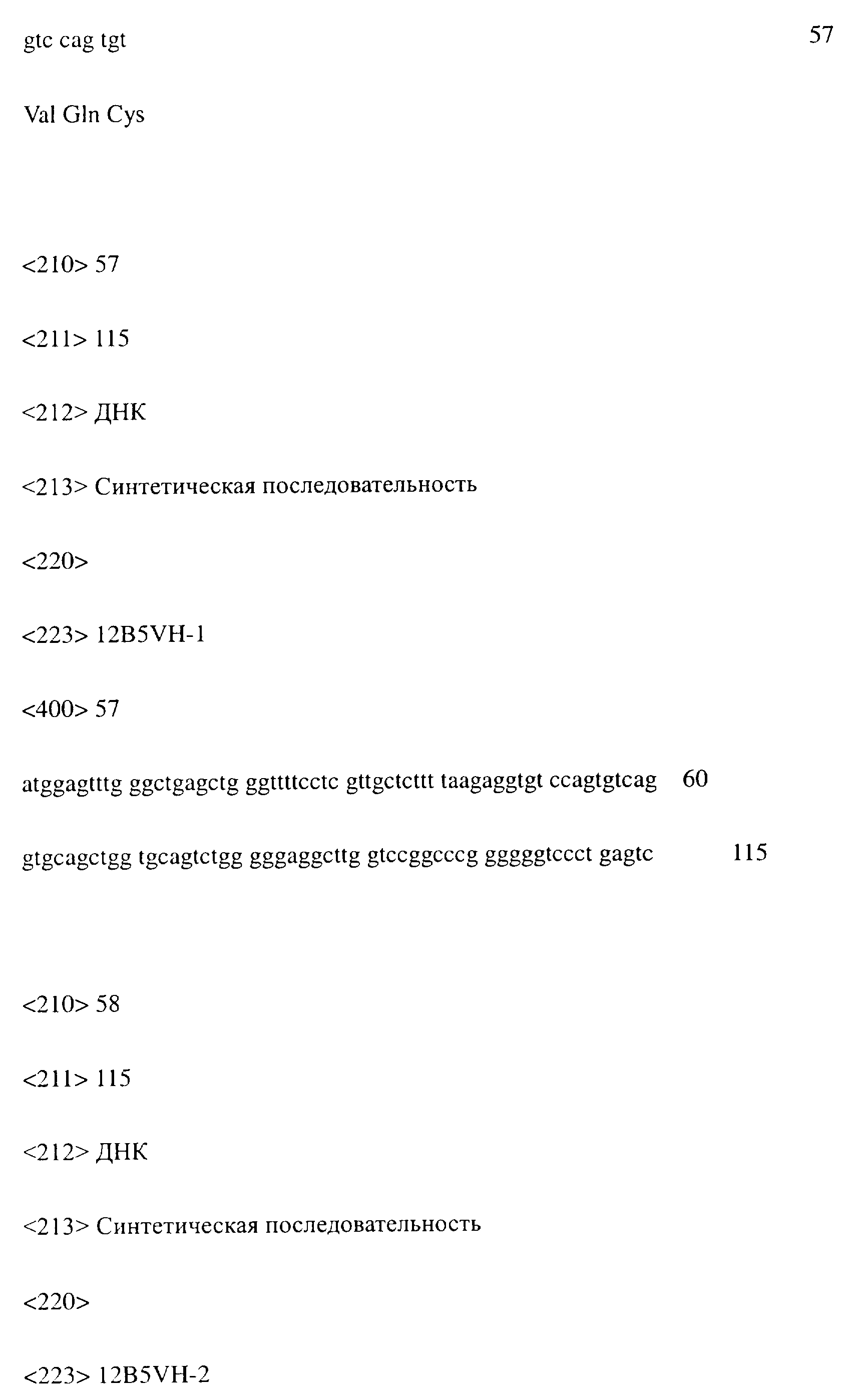 gtc cag tgt 57

Val Gln Cys

<210> 57

<211> 115

<212> ДНК

<213> Синтетическая последовательность

<220>

<223> 12B5VH-1

<400> 57

atggagtttg ggctgagctg ggttttcctc gttgctcttt taagaggtgt ccagtgtcag 60

gtgcagctgg tgcagtctgg gggaggcttg gtccggcccg gggggtccct gagtc 115

<210> 58

<211> 115

<212> ДНК

<213> Синтетическая последовательность

<220>

<223> 12B5VH-2